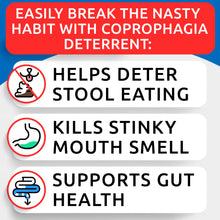 EASILY BREAK THE NASTY HABIT WITH COPROPHAGIA DETERRENT:

HELPS DETER STOOL EATING

KILLS STINKY MOUTH SMELL

SUPPORTS GUT HEALTH